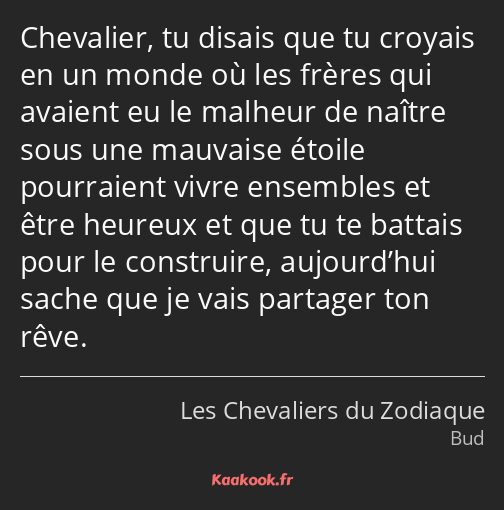 Chevalier, tu disais que tu croyais en un monde où les frères qui avaient eu le malheur de naître sous une mauvaise étoile pourraient vivre ensembles et être heureux et que tu te battais pour le construire, aujourd’hui sache que je vais partager ton rêve.

Les Chevaliers du Zodiaque
Bud

Kaakook.fr